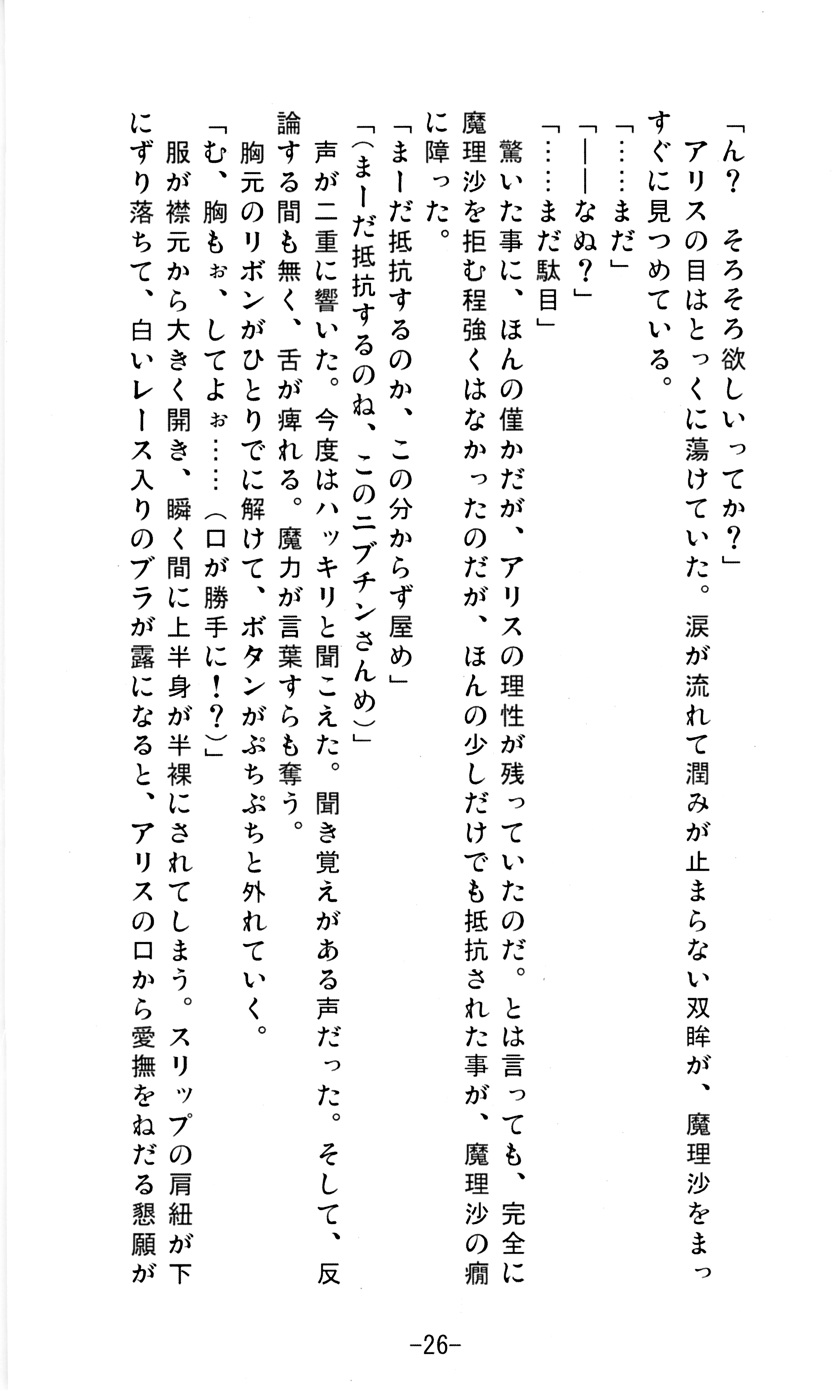 「ん？　そろそろ欲しいってか？」
アリスの目はとっくに蕩けていた。涙が流れて潤みが止まらない双眸が、魔理沙をまっすぐに見つめている。
「……まだ」
「――なぬ？」
「……まだ駄目」
驚いた事に、ほんの僅かだが、アリスの理性が残っていたのだ。とは言っても、完全に魔理沙を拒む程強くはなかったのだが、ほんの少しだけでも抵抗された事が、魔理沙の癇に障った。
「まーだ抵抗するのか、この分からず屋め」
「（まーだ抵抗するのね、このニブチンさんめ）」
声が二重に響いた。今度はハッキリと聞こえた。聞き覚えがある声だった。そして、反論する間も無く、舌が痺れる。魔力が言葉すらも奪う。
胸元のリボンがひとりでに解けて、ボタンがぷちぷちと外れていく。
「む、胸もぉ、してよぉ……（口が勝手に！？）」
服が襟元から大きく開き、瞬く間に上半身が半裸にされてしまう。スリップの肩紐が下にずり落ちて、白いレース入りのブラが露になると、アリスの口から愛撫をねだる懇願が

-26-